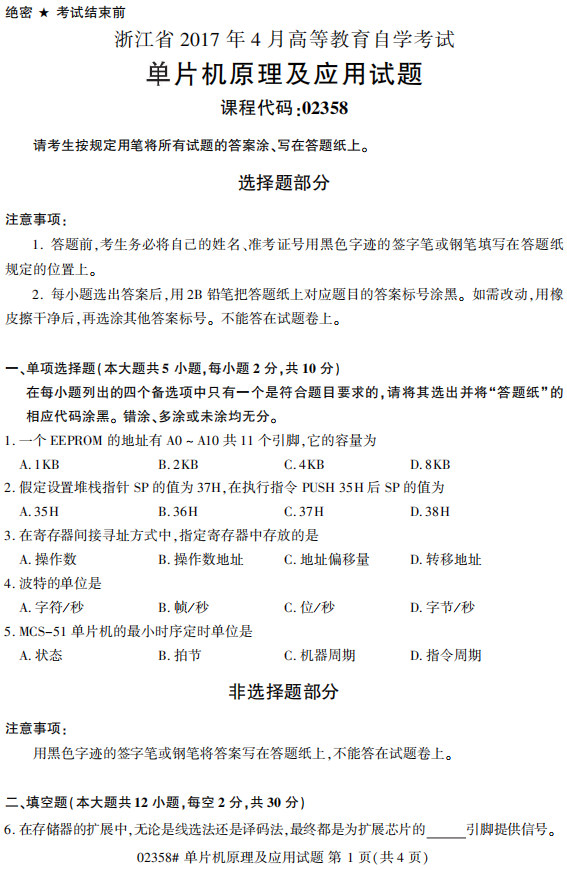 绝密 ★ 考试结束前

浙江省 2017 年 4 月高等教育自学考试

单片机原理及应用试题

课程代码:02358

请考生按规定用笔将所有试题的答案涂、写在答题纸上。

选择题部分

注意事项:

1. 答题前,考生务必将自己的姓名、准考证号用黑色字迹的签字笔或钢笔填写在答题纸规定的位置上。

2. 每小题选出答案后,用 2B 铅笔把答题纸上对应题目的答案标号涂黑。如需改动,用橡皮擦干净后,再选涂其他答案标号。不能答在试题卷上。

一、单项选择题(本大题共 5 小题,每小题 2 分,共 10 分)

在每小题列出的四个备选项中只有一个是符合题目要求的,请将其选出并将“答题纸”的相应代码涂黑。错涂、多涂或未涂均无分。

1. 一个 EEPROM 的地址有 A0 ~ A10 共 11 个引脚,它的容量为

A. 1KB B. 2KB C. 4KB D. 8KB

2. 假定设置堆栈指针 SP 的值为 37H,在执行指令 PUSH 35H 后 SP 的值为

A. 35H B. 36H C. 37H D. 38H

3. 在寄存器间接寻址方式中,指定寄存器中存放的是

A. 操作数 B. 操作数地址 C. 地址偏移量 D. 转移地址

4. 波特的单位是

A. 字符/秒 B. 帧/秒 C. 位/秒 D. 字节/秒

5. MCS-51 单片机的最小时序定时单位是

A. 状态 B. 拍节 C. 机器周期 D. 指令周期

非选择题部分

注意事项:

用黑色字迹的签字笔或钢笔将答案写在答题纸上,不能答在试题卷上。

二、填空题(本大题共 12 小题,每空 2 分,共 30 分)

6. 在存储器的扩展中,无论是线选法还是译码法,最终都是为扩展芯片的______引脚提供信号。

02358# 单片机原理及应用试题 第 1 页(共 4 页)